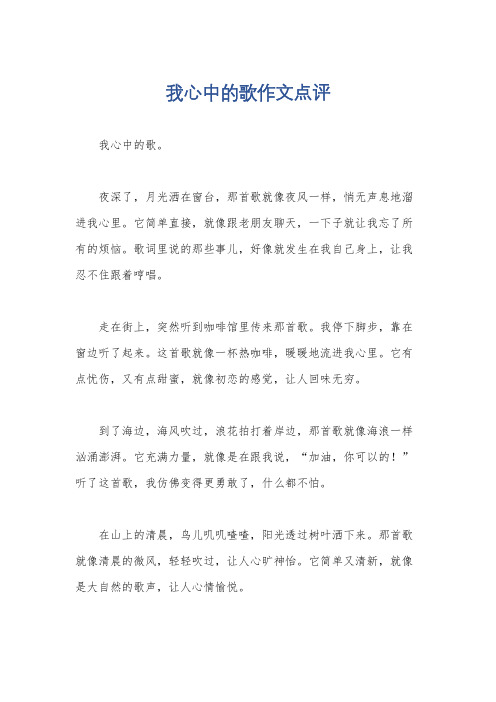 我心中的歌作文点评

我心中的歌。

夜深了，月光洒在窗台，那首歌就像夜风一样，悄无声息地溜进我心里。它简单直接，就像跟老朋友聊天，一下子就让我忘了所有的烦恼。歌词里说的那些事儿，好像就发生在我自己身上，让我忍不住跟着哼唱。

走在街上，突然听到咖啡馆里传来那首歌。我停下脚步，靠在窗边听了起来。这首歌就像一杯热咖啡，暖暖地流进我心里。它有点忧伤，又有点甜蜜，就像初恋的感觉，让人回味无穷。

到了海边，海风吹过，浪花拍打着岸边，那首歌就像海浪一样汹涌澎湃。它充满力量，就像是在跟我说，“加油，你可以的！”听了这首歌，我仿佛变得更勇敢了，什么都不怕。

在山上的清晨，鸟儿叽叽喳喳，阳光透过树叶洒下来。那首歌就像清晨的微风，轻轻吹过，让人心旷神怡。它简单又清新，就像是大自然的歌声，让人心情愉悦。